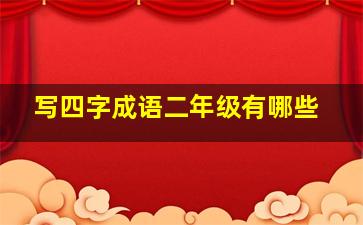 写四字成语二年级有哪些